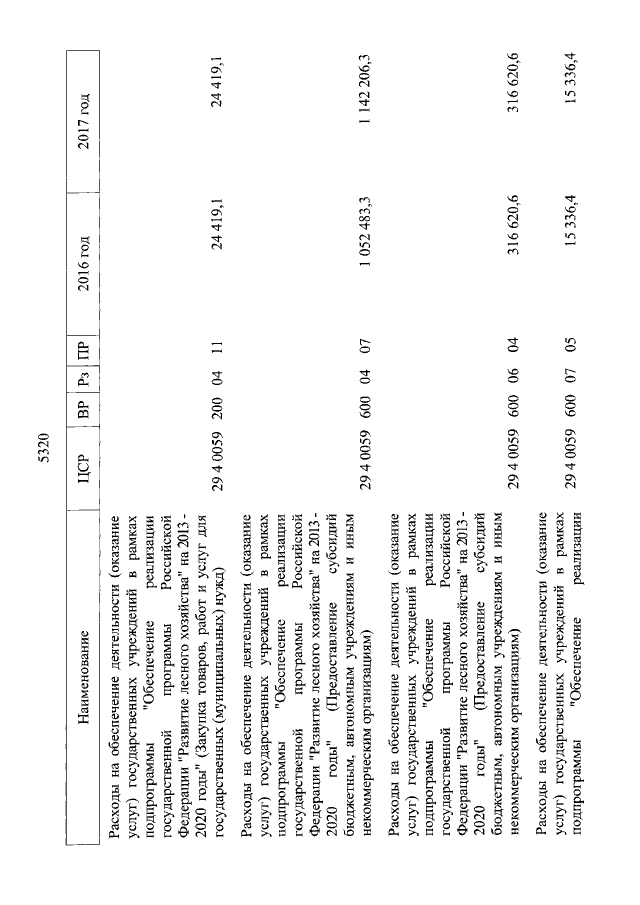 5320

| Наименование | ЦСР | ВР | Рз | ПР | 2016 год | 2017 год |
|---|---|---|---|---|---|---|
| Расходы на обеспечение деятельности (оказание услуг) государственных учреждений в рамках подпрограммы "Обеспечение реализации государственной программы Российской Федерации "Развитие лесного хозяйства" на 2013 - 2020 годы" (Закупка товаров, работ и услуг для государственных (муниципальных) нужд) | 29 4 0059 | 200 | 04 | 11 | 24 419,1 | 24 419,1 |
| Расходы на обеспечение деятельности (оказание услуг) государственных учреждений в рамках подпрограммы "Обеспечение реализации государственной программы Российской Федерации "Развитие лесного хозяйства" на 2013 - 2020 годы" (Предоставление субсидий бюджетным, автономным учреждениям и иным некоммерческим организациям) | 29 4 0059 | 600 | 04 | 07 | 1 052 483,3 | 1 142 206,3 |
| Расходы на обеспечение деятельности (оказание услуг) государственных учреждений в рамках подпрограммы "Обеспечение реализации государственной программы Российской Федерации "Развитие лесного хозяйства" на 2013 - 2020 годы" (Предоставление субсидий бюджетным, автономным учреждениям и иным некоммерческим организациям) | 29 4 0059 | 600 | 06 | 04 | 316 620,6 | 316 620,6 |
| Расходы на обеспечение деятельности (оказание услуг) государственных учреждений в рамках подпрограммы "Обеспечение реализации | 29 4 0059 | 600 | 07 | 05 | 15 336,4 | 15 336,4 |